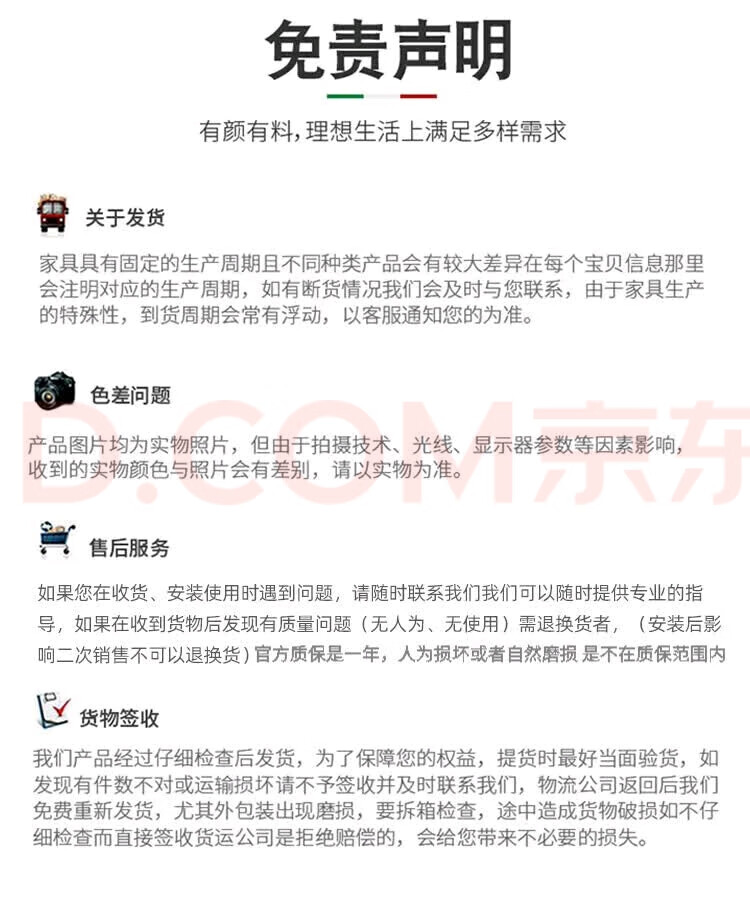 免责声明

有颜有料，理想生活上满足多样需求

关于发货

家具具有固定的生产周期且不同种类产品会有较大差异在每个宝贝信息那里会注明对应的生产周期，如有断货情况我们会及时与您联系，由于家具生产的特殊性，到货周期会常有浮动，以客服通知您的为准。

色差问题

D.COM京东

产品图片均为实物照片，但由于拍摄技术、光线、显示器参数等因素影响，收到的实物颜色与照片会有差别，请以实物为准。

售后服务

如果您在收货、安装使用时遇到问题，请随时联系我们我们可以随时提供专业的指导，如果在收到货物后发现有质量问题（无人为、无使用）需退换货者，（安装后影响二次销售不可以退换货）官方质保是一年，人为损坏或者自然磨损 是不在质保范围内

货物签收

我们产品经过仔细检查后发货，为了保障您的权益，提货时最好当面验货，如发现有件数不对或运输损坏请不予签收并及时联系我们，物流公司返回后我们免费重新发货，尤其外包装出现磨损，要拆箱检查，途中造成货物破损如不仔细检查而直接签收货运公司是拒绝赔偿的，会给您带来不必要的损失。